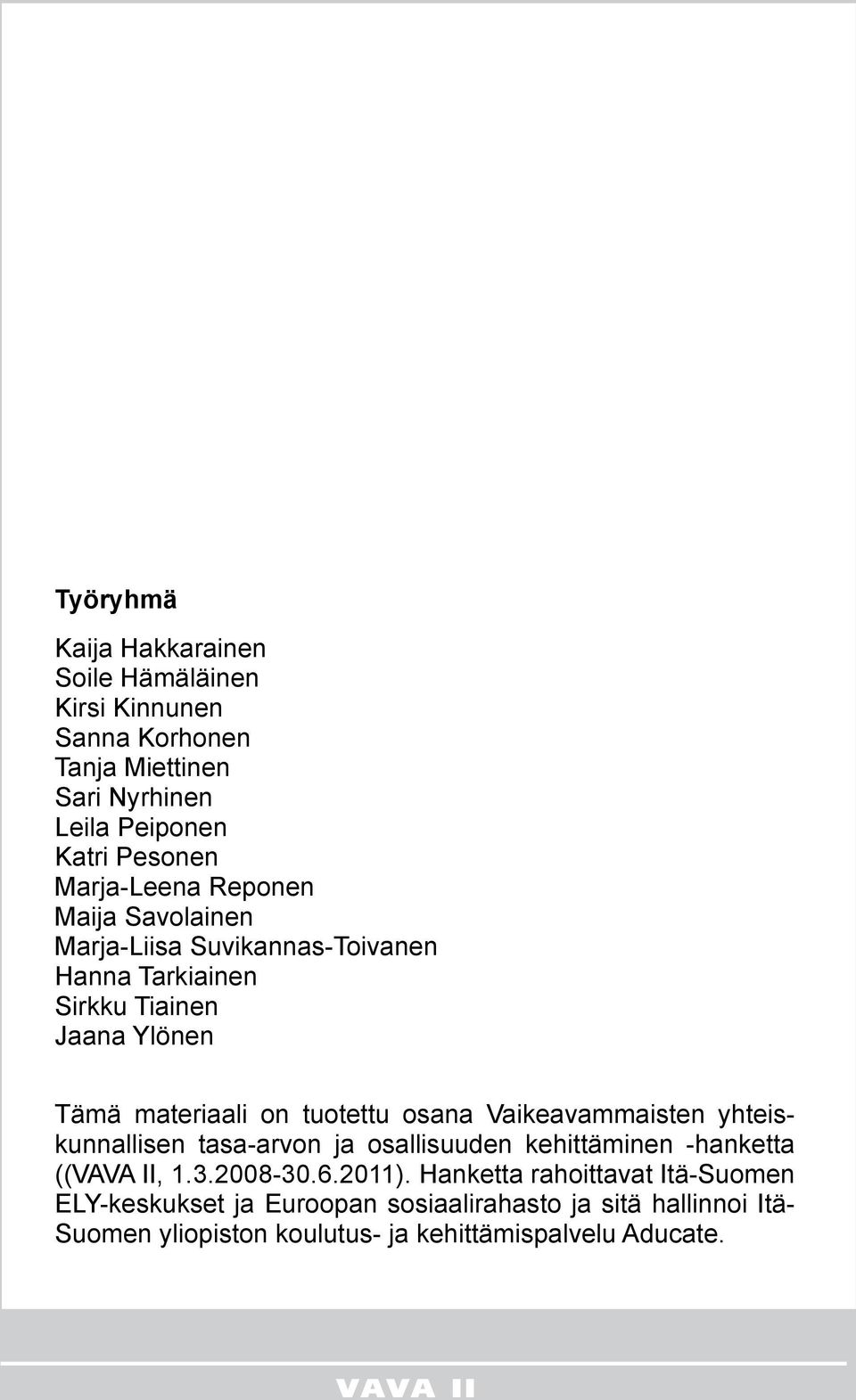 Työryhmä

Kaija Hakkarainen
Soile Hämäläinen
Kirsi Kinnunen
Sanna Korhonen
Tanja Miettinen
Sari Nyrhinen
Leila Peiponen
Katri Pesonen
Marja-Leena Reponen
Maija Savolainen
Marja-Liisa Suvikannas-Toivanen
Hanna Tarkiainen
Sirkku Tiainen
Jaana Ylönen

Tämä materiaali on tuotettu osana Vaikeavammaisten yhteiskunnallisen tasa-arvon ja osallisuuden kehittäminen -hanketta ((VAVA II, 1.3.2008-30.6.2011). Hanketta rahoittavat Itä-Suomen ELY-keskukset ja Euroopan sosiaalirahasto ja sitä hallinnoi Itä-Suomen yliopiston koulutus- ja kehittämispalvelu Aducate.

VAVA II